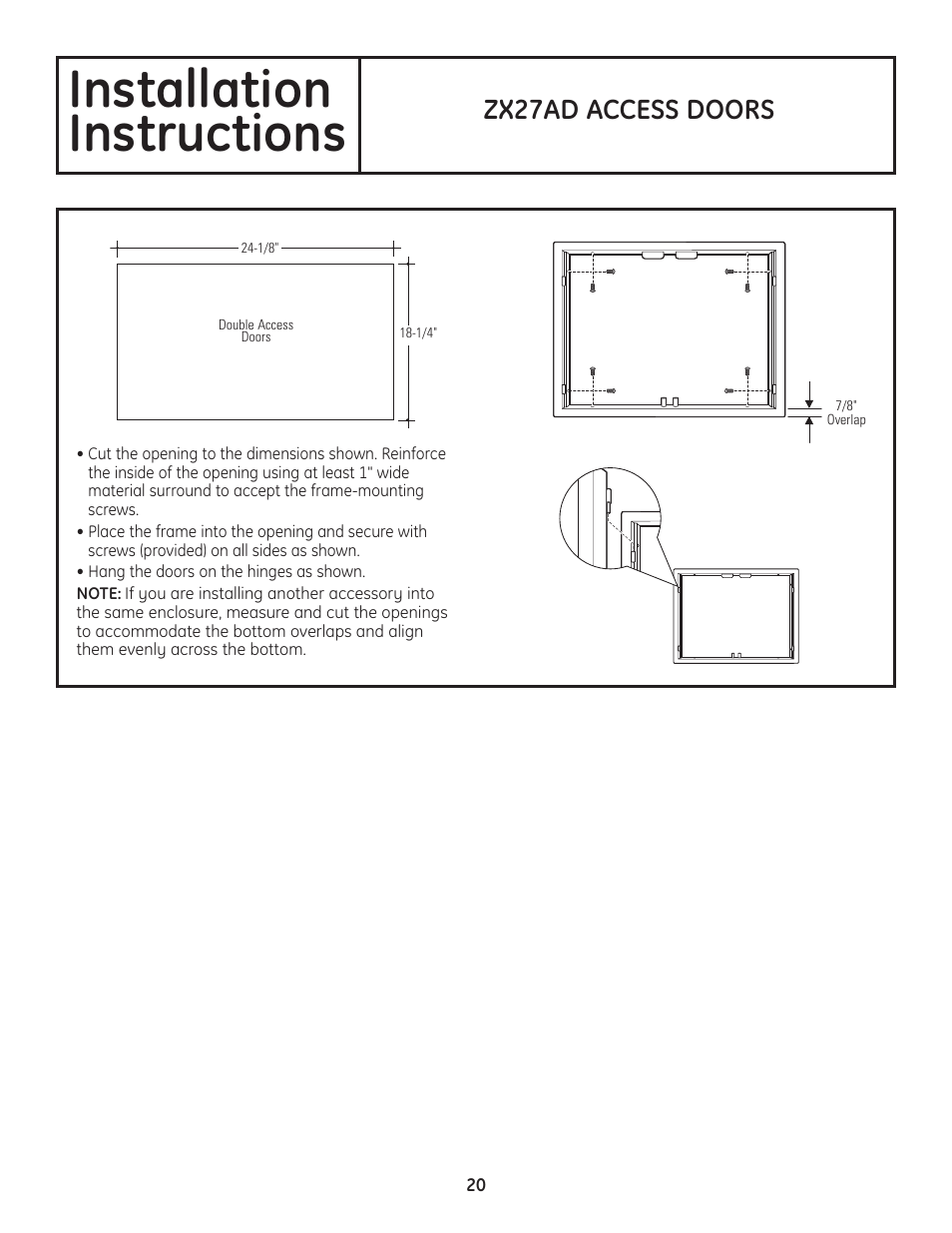 Installation Instructions

ZX27AD ACCESS DOORS

24-1/8"

Double Access Doors

18-1/4"

7/8" Overlap

• Cut the opening to the dimensions shown. Reinforce the inside of the opening using at least 1" wide material surround to accept the frame-mounting screws.

• Place the frame into the opening and secure with screws (provided) on all sides as shown.

• Hang the doors on the hinges as shown.

NOTE: If you are installing another accessory into the same enclosure, measure and cut the openings to accommodate the bottom overlaps and align them evenly across the bottom.

20